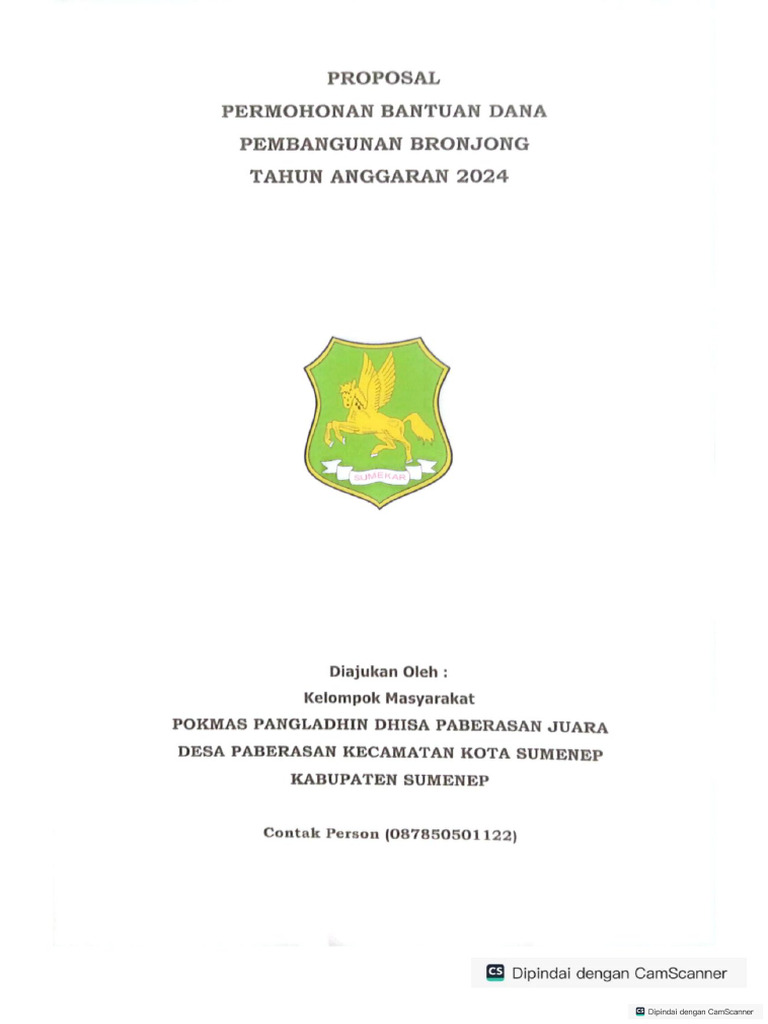 PROPOSAL
PERMOHONAN BANTUAN DANA
PEMBANGUNAN BRONJONG
TAHUN ANGGARAN 2024

SUMEKAR

Diajukan Oleh :
Kelompok Masyarakat
POKMAS PANGLADHIN DHISA PABERASAN JUARA
DESA PABERASAN KECAMATAN KOTA SUMENEP
KABUPATEN SUMENEP

Contak Person (087850501122)

CS Dipindai dengan CamScanner

CS Dipindai dengan CamScanner